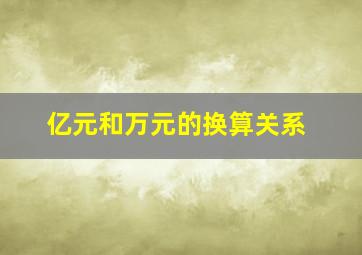 亿元和万元的换算关系